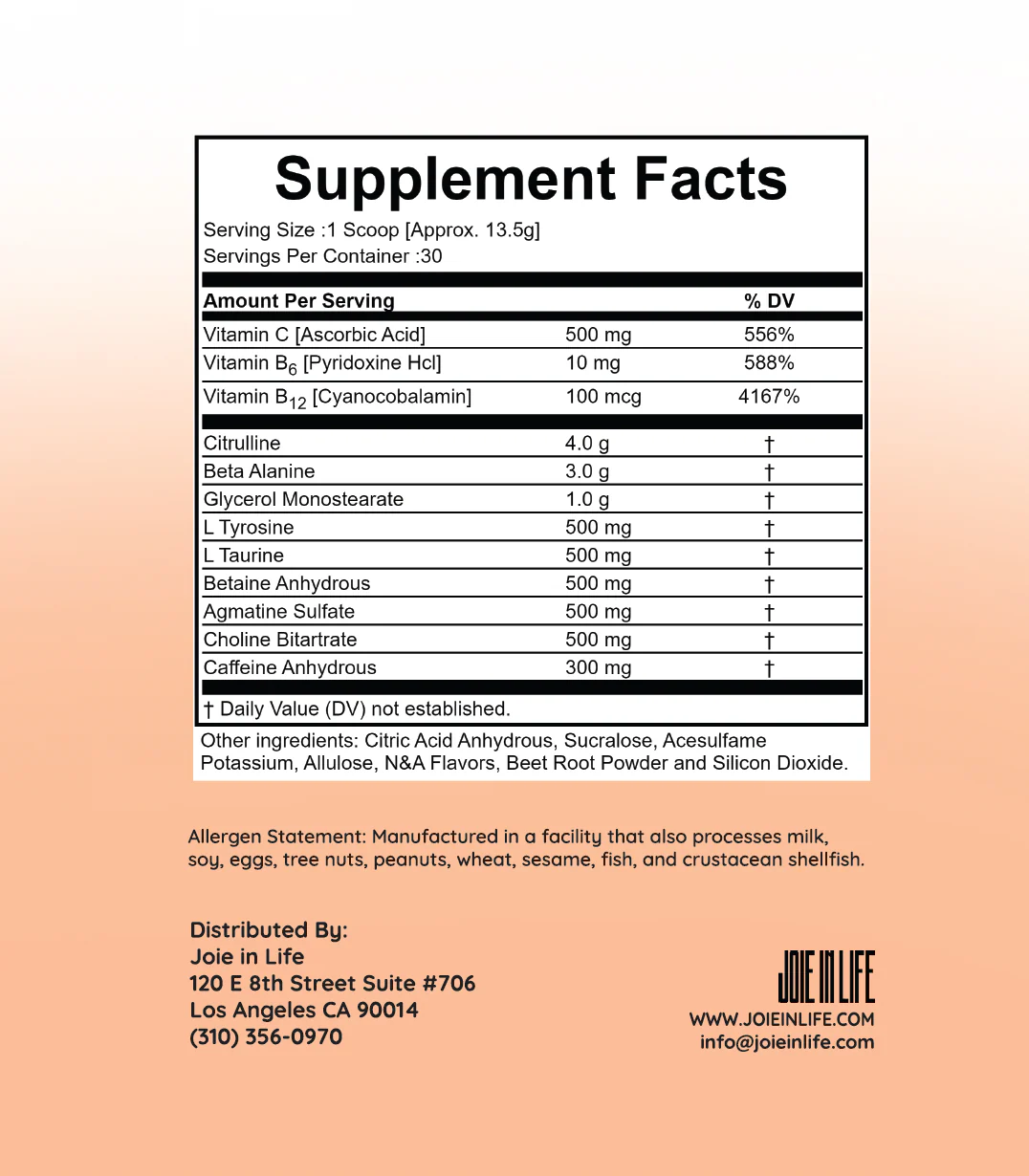 Supplement Facts

Serving Size :1 Scoop [Approx. 13.5g]
Servings Per Container :30

| Amount Per Serving | | % DV |
|---|---|---|
| Vitamin C [Ascorbic Acid] | 500 mg | 556% |
| Vitamin $B_6$ [Pyridoxine Hcl] | 10 mg | 588% |
| Vitamin $B_{12}$ [Cyanocobalamin] | 100 mcg | 4167% |
| Citrulline | 4.0 g | † |
| Beta Alanine | 3.0 g | † |
| Glycerol Monostearate | 1.0 g | † |
| L Tyrosine | 500 mg | † |
| L Taurine | 500 mg | † |
| Betaine Anhydrous | 500 mg | † |
| Agmatine Sulfate | 500 mg | † |
| Choline Bitartrate | 500 mg | † |
| Caffeine Anhydrous | 300 mg | † |

† Daily Value (DV) not established.

Other ingredients: Citric Acid Anhydrous, Sucralose, Acesulfame Potassium, Allulose, N&A Flavors, Beet Root Powder and Silicon Dioxide.

Allergen Statement: Manufactured in a facility that also processes milk, soy, eggs, tree nuts, peanuts, wheat, sesame, fish, and crustacean shellfish.

Distributed By:
Joie in Life
120 E 8th Street Suite #706
Los Angeles CA 90014
(310) 356-0970

JOIE IN LIFE
WWW.JOIEINLIFE.COM
info@joieinlife.com